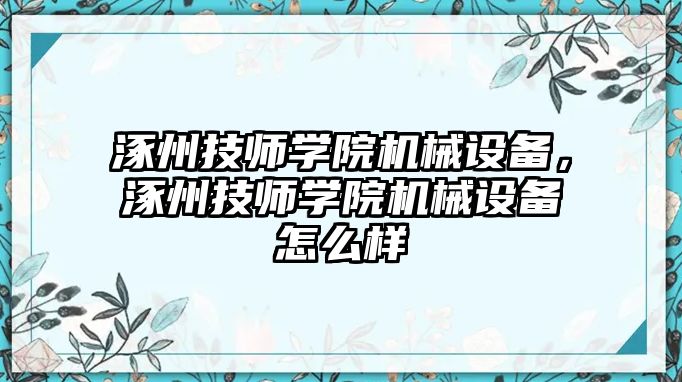 涿州技师学院机械设备，涿州技师学院机械设备怎么样